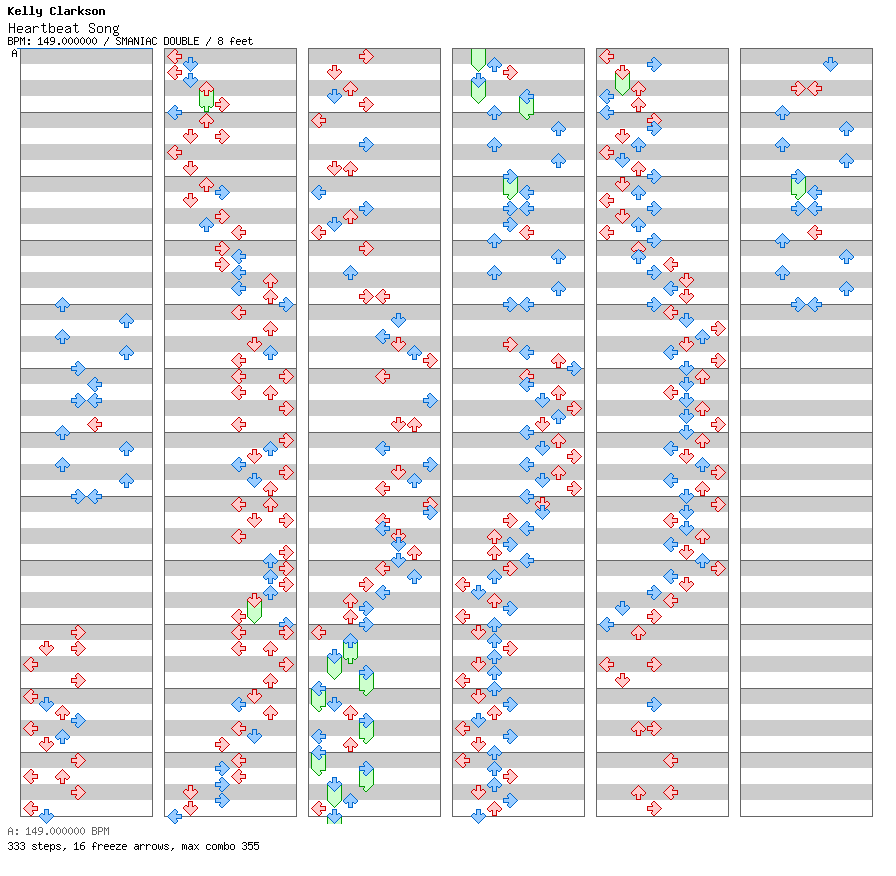 Kelly Clarkson
Heartbeat Song
BPM: 149.000000 / SMANIAC DOUBLE / 8 feet

A

A: 149.000000 BPM
333 steps, 16 freeze arrows, max combo 355